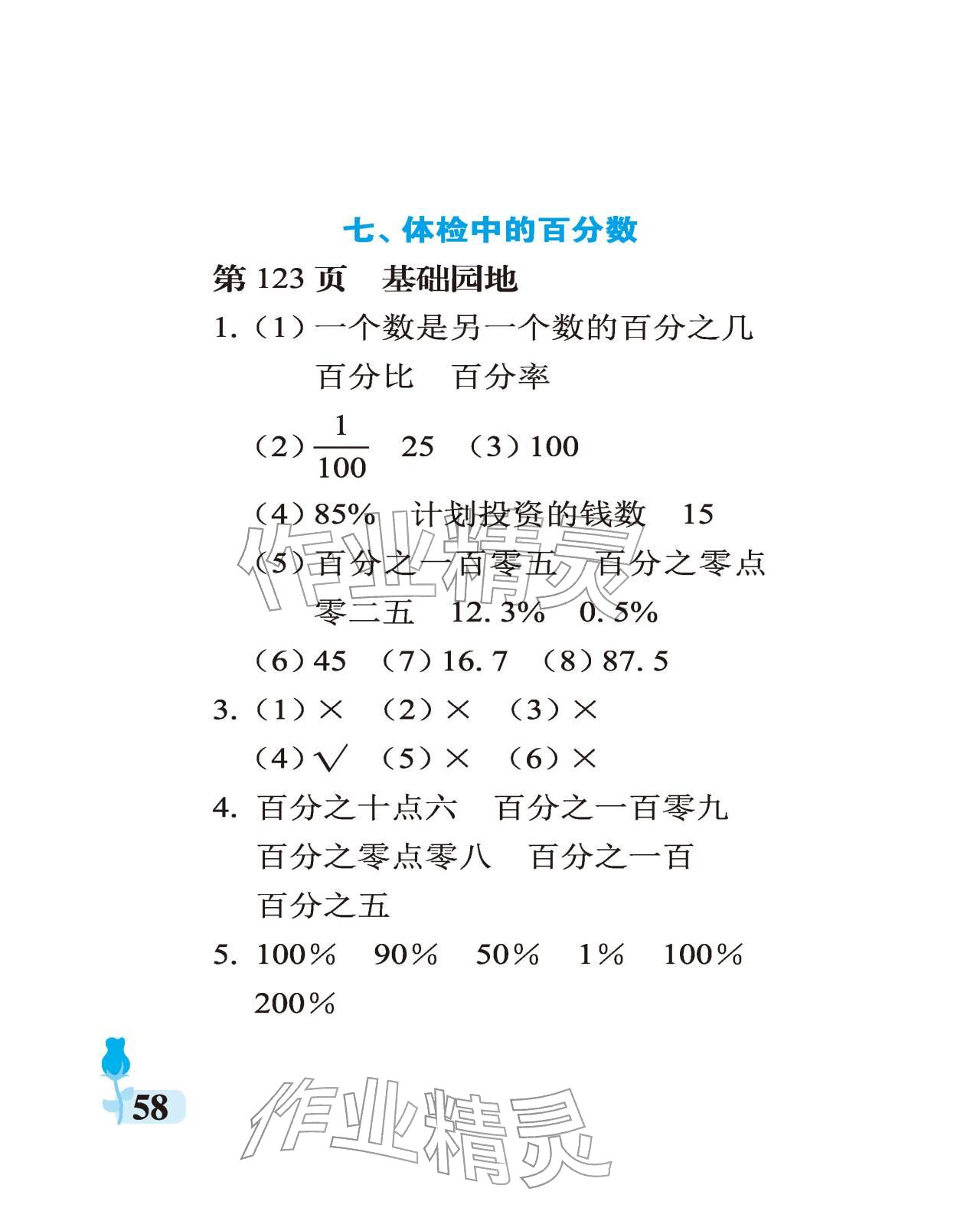 七、体检中的百分数

第 123 页　基础园地

1.（1）一个数是另一个数的百分之几　百分比　百分率

（2）$\frac{1}{100}$　25　（3）100

（4）85%　计划投资的钱数　15

（5）百分之一百零五　百分之零点零二五　12.3%　0.5%

（6）45　（7）16.7　（8）87.5

3.（1）×　（2）×　（3）×

（4）√　（5）×　（6）×

4. 百分之十点六　百分之一百零九　百分之零点零八　百分之一百　百分之五

5. 100%　90%　50%　1%　100%　200%

作业精灵

58

作业精灵